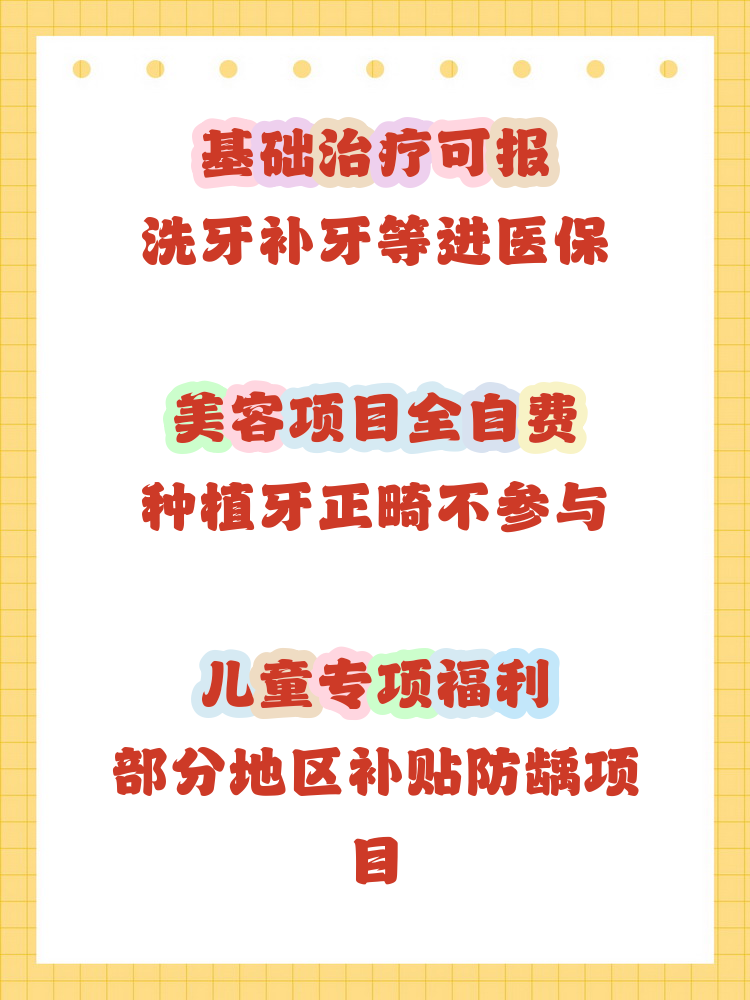 基础治疗可报
洗牙补牙等进医保

美容项目全自费
种植牙正畸不参与

儿童专项福利
部分地区补贴防龋项目